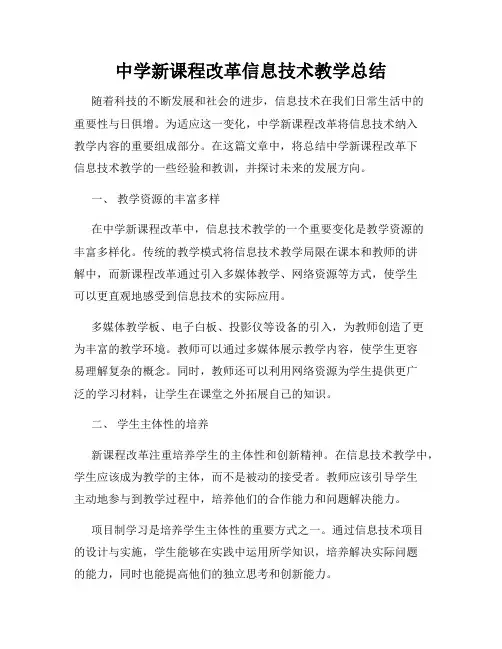 中学新课程改革信息技术教学总结

随着科技的不断发展和社会的进步，信息技术在我们日常生活中的重要性与日俱增。为适应这一变化，中学新课程改革将信息技术纳入教学内容的重要组成部分。在这篇文章中，将总结中学新课程改革下信息技术教学的一些经验和教训，并探讨未来的发展方向。

一、 教学资源的丰富多样

在中学新课程改革中，信息技术教学的一个重要变化是教学资源的丰富多样化。传统的教学模式将信息技术教学局限在课本和教师的讲解中，而新课程改革通过引入多媒体教学、网络资源等方式，使学生可以更直观地感受到信息技术的实际应用。

多媒体教学板、电子白板、投影仪等设备的引入，为教师创造了更为丰富的教学环境。教师可以通过多媒体展示教学内容，使学生更容易理解复杂的概念。同时，教师还可以利用网络资源为学生提供更广泛的学习材料，让学生在课堂之外拓展自己的知识。

二、 学生主体性的培养

新课程改革注重培养学生的主体性和创新精神。在信息技术教学中，学生应该成为教学的主体，而不是被动的接受者。教师应该引导学生主动地参与到教学过程中，培养他们的合作能力和问题解决能力。

项目制学习是培养学生主体性的重要方式之一。通过信息技术项目的设计与实施，学生能够在实践中运用所学知识，培养解决实际问题的能力，同时也能提高他们的独立思考和创新能力。